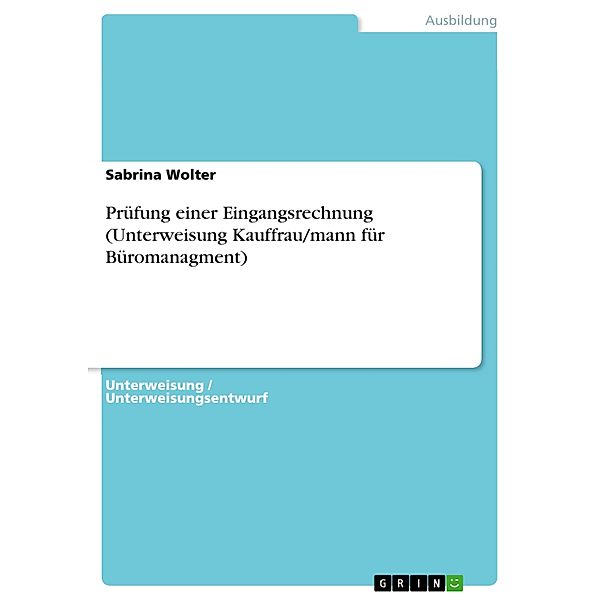 Ausbildung

Sabrina Wolter

Prüfung einer Eingangsrechnung (Unterweisung Kauffrau/mann für Büromanagment)

Unterweisung / Unterweisungsentwurf

GRIN